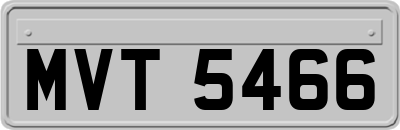 MVT 5466